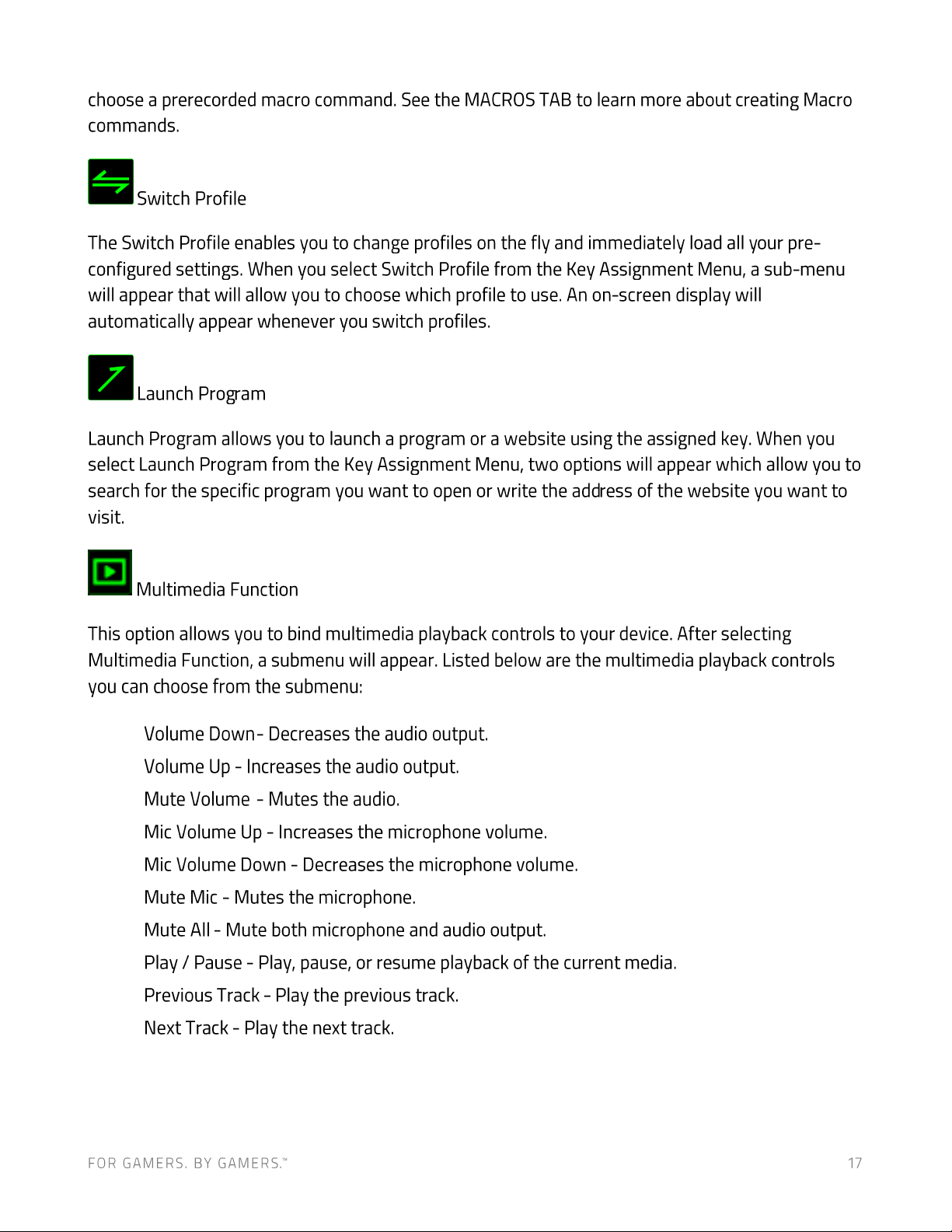 choose a prerecorded macro command. See the MACROS TAB to learn more about creating Macro commands.

Switch Profile

The Switch Profile enables you to change profiles on the fly and immediately load all your pre-configured settings. When you select Switch Profile from the Key Assignment Menu, a sub-menu will appear that will allow you to choose which profile to use. An on-screen display will automatically appear whenever you switch profiles.

Launch Program

Launch Program allows you to launch a program or a website using the assigned key. When you select Launch Program from the Key Assignment Menu, two options will appear which allow you to search for the specific program you want to open or write the address of the website you want to visit.

Multimedia Function

This option allows you to bind multimedia playback controls to your device. After selecting Multimedia Function, a submenu will appear. Listed below are the multimedia playback controls you can choose from the submenu:

Volume Down- Decreases the audio output.
Volume Up - Increases the audio output.
Mute Volume - Mutes the audio.
Mic Volume Up - Increases the microphone volume.
Mic Volume Down - Decreases the microphone volume.
Mute Mic - Mutes the microphone.
Mute All - Mute both microphone and audio output.
Play / Pause - Play, pause, or resume playback of the current media.
Previous Track - Play the previous track.
Next Track - Play the next track.

FOR GAMERS. BY GAMERS.™ 17